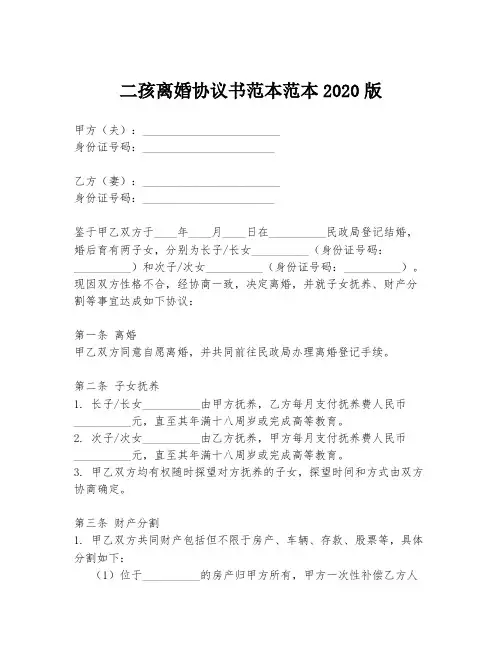 二孩离婚协议书范本范本 2020 版

甲方（夫）：________________________
身份证号码：________________________

乙方（妻）：________________________
身份证号码：________________________

鉴于甲乙双方于____年____月____日在__________民政局登记结婚，婚后育有两子女，分别为长子/长女__________（身份证号码：__________）和次子/次女__________（身份证号码：__________）。现因双方性格不合，经协商一致，决定离婚，并就子女抚养、财产分割等事宜达成如下协议：

第一条 离婚
甲乙双方同意自愿离婚，并共同前往民政局办理离婚登记手续。

第二条 子女抚养
1. 长子/长女__________由甲方抚养，乙方每月支付抚养费人民币__________元，直至其年满十八周岁或完成高等教育。
2. 次子/次女__________由乙方抚养，甲方每月支付抚养费人民币__________元，直至其年满十八周岁或完成高等教育。
3. 甲乙双方均有权随时探望对方抚养的子女，探望时间和方式由双方协商确定。

第三条 财产分割
1. 甲乙双方共同财产包括但不限于房产、车辆、存款、股票等，具体分割如下：
（1）位于__________的房产归甲方所有，甲方一次性补偿乙方人